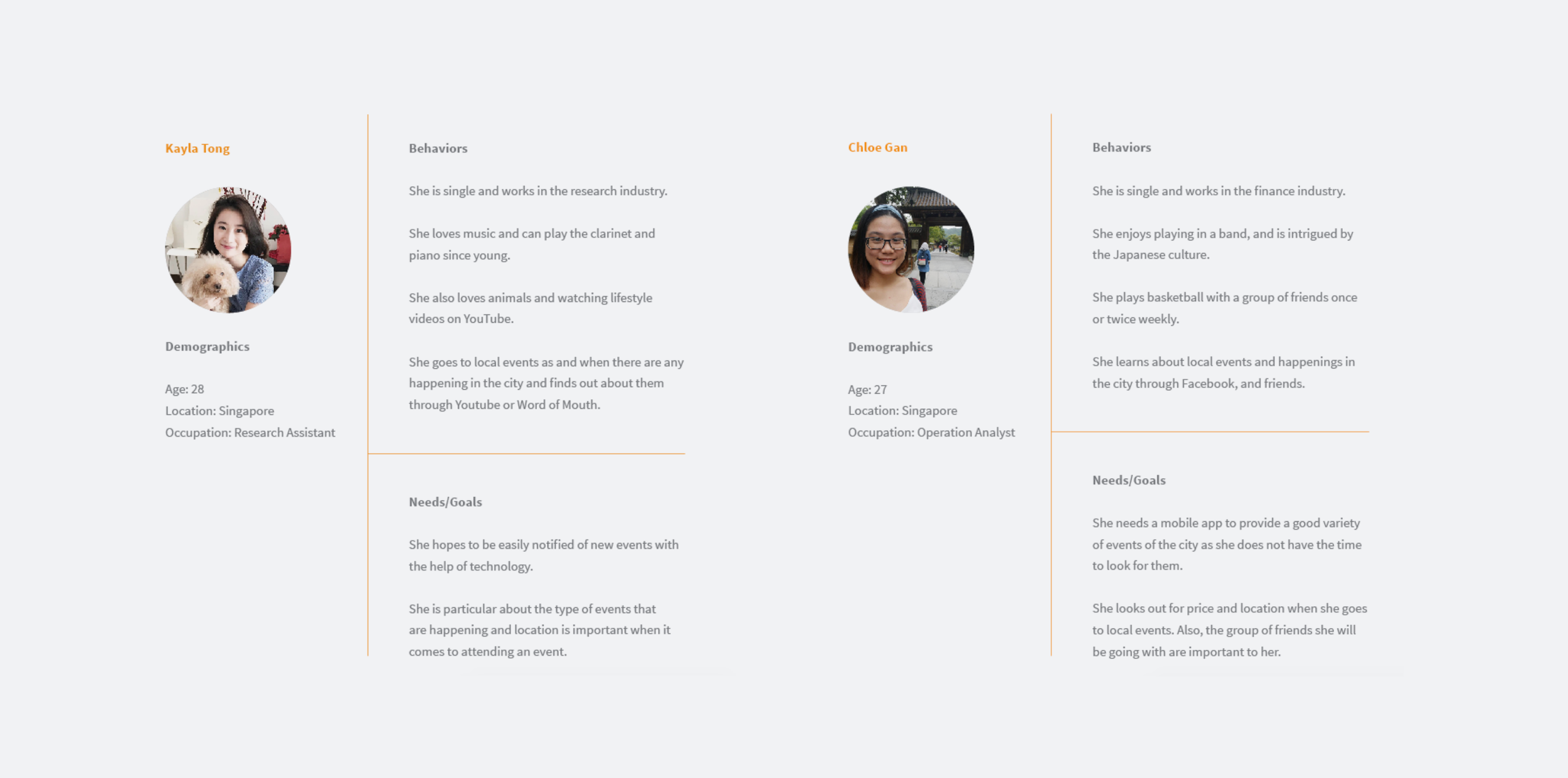 Kayla Tong

Demographics

Age: 28
Location: Singapore
Occupation: Research Assistant

Behaviors

She is single and works in the research industry.

She loves music and can play the clarinet and piano since young.

She also loves animals and watching lifestyle videos on YouTube.

She goes to local events as and when there are any happening in the city and finds out about them through Youtube or Word of Mouth.

Needs/Goals

She hopes to be easily notified of new events with the help of technology.

She is particular about the type of events that are happening and location is important when it comes to attending an event.

Chloe Gan

Demographics

Age: 27
Location: Singapore
Occupation: Operation Analyst

Behaviors

She is single and works in the finance industry.

She enjoys playing in a band, and is intrigued by the Japanese culture.

She plays basketball with a group of friends once or twice weekly.

She learns about local events and happenings in the city through Facebook, and friends.

Needs/Goals

She needs a mobile app to provide a good variety of events of the city as she does not have the time to look for them.

She looks out for price and location when she goes to local events. Also, the group of friends she will be going with are important to her.